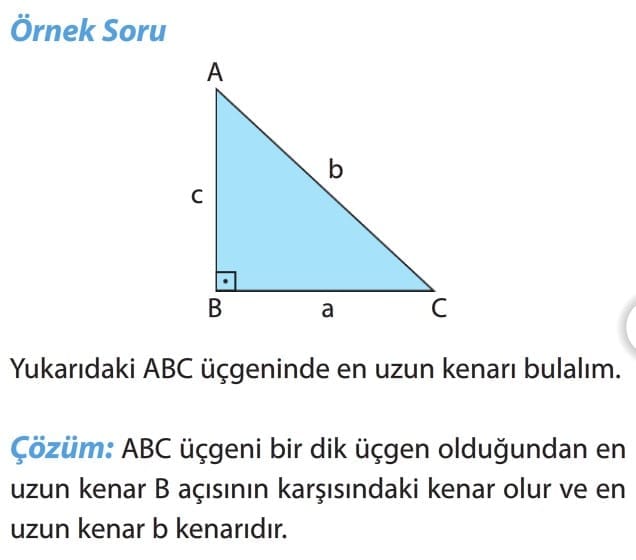 Örnek Soru

A
b
c
B
a
C

Yukarıdaki ABC üçgeninde en uzun kenarı bulalım.

Çözüm: ABC üçgeni bir dik üçgen olduğundan en uzun kenar B açısının karşısındaki kenar olur ve en uzun kenar b kenarıdır.